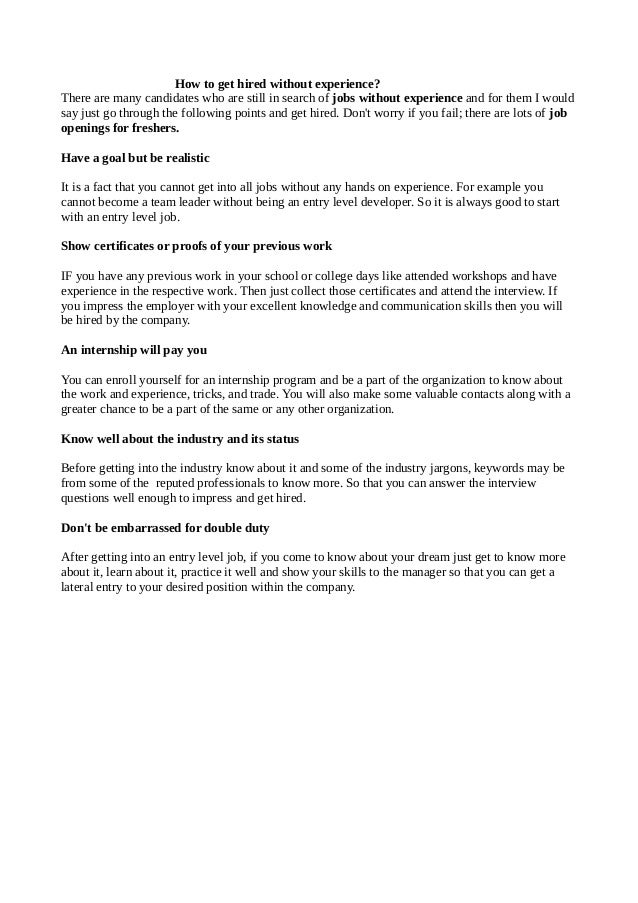 How to get hired without experience?
There are many candidates who are still in search of jobs without experience and for them I would say just go through the following points and get hired. Don't worry if you fail; there are lots of job openings for freshers.

Have a goal but be realistic

It is a fact that you cannot get into all jobs without any hands on experience. For example you cannot become a team leader without being an entry level developer. So it is always good to start with an entry level job.

Show certificates or proofs of your previous work

IF you have any previous work in your school or college days like attended workshops and have experience in the respective work. Then just collect those certificates and attend the interview. If you impress the employer with your excellent knowledge and communication skills then you will be hired by the company.

An internship will pay you

You can enroll yourself for an internship program and be a part of the organization to know about the work and experience, tricks, and trade. You will also make some valuable contacts along with a greater chance to be a part of the same or any other organization.

Know well about the industry and its status

Before getting into the industry know about it and some of the industry jargons, keywords may be from some of the reputed professionals to know more. So that you can answer the interview questions well enough to impress and get hired.

Don't be embarrassed for double duty

After getting into an entry level job, if you come to know about your dream just get to know more about it, learn about it, practice it well and show your skills to the manager so that you can get a lateral entry to your desired position within the company.